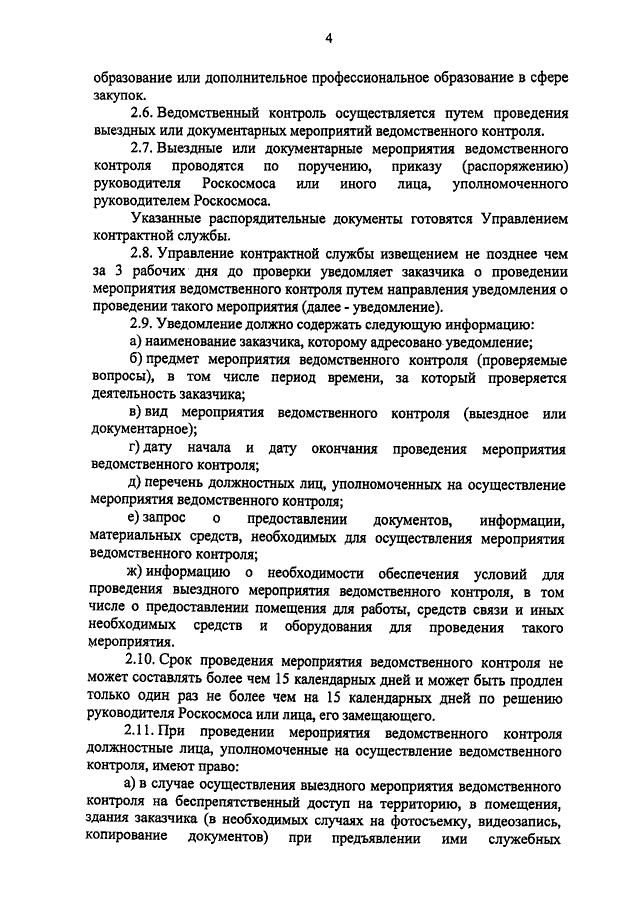 4

образование или дополнительное профессиональное образование в сфере закупок.

2.6. Ведомственный контроль осуществляется путем проведения выездных или документарных мероприятий ведомственного контроля.

2.7. Выездные или документарные мероприятия ведомственного контроля проводятся по поручению, приказу (распоряжению) руководителя Роскосмоса или иного лица, уполномоченного руководителем Роскосмоса.

Указанные распорядительные документы готовятся Управлением контрактной службы.

2.8. Управление контрактной службы извещением не позднее чем за 3 рабочих дня до проверки уведомляет заказчика о проведении мероприятия ведомственного контроля путем направления уведомления о проведении такого мероприятия (далее - уведомление).

2.9. Уведомление должно содержать следующую информацию:

а) наименование заказчика, которому адресовано уведомление;

б) предмет мероприятия ведомственного контроля (проверяемые вопросы), в том числе период времени, за который проверяется деятельность заказчика;

в) вид мероприятия ведомственного контроля (выездное или документарное);

г) дату начала и дату окончания проведения мероприятия ведомственного контроля;

д) перечень должностных лиц, уполномоченных на осуществление мероприятия ведомственного контроля;

е) запрос о предоставлении документов, информации, материальных средств, необходимых для осуществления мероприятия ведомственного контроля;

ж) информацию о необходимости обеспечения условий для проведения выездного мероприятия ведомственного контроля, в том числе о предоставлении помещения для работы, средств связи и иных необходимых средств и оборудования для проведения такого мероприятия.

2.10. Срок проведения мероприятия ведомственного контроля не может составлять более чем 15 календарных дней и может быть продлен только один раз не более чем на 15 календарных дней по решению руководителя Роскосмоса или лица, его замещающего.

2.11. При проведении мероприятия ведомственного контроля должностные лица, уполномоченные на осуществление ведомственного контроля, имеют право:

а) в случае осуществления выездного мероприятия ведомственного контроля на беспрепятственный доступ на территорию, в помещения, здания заказчика (в необходимых случаях на фотосъемку, видеозапись, копирование документов) при предъявлении ими служебных